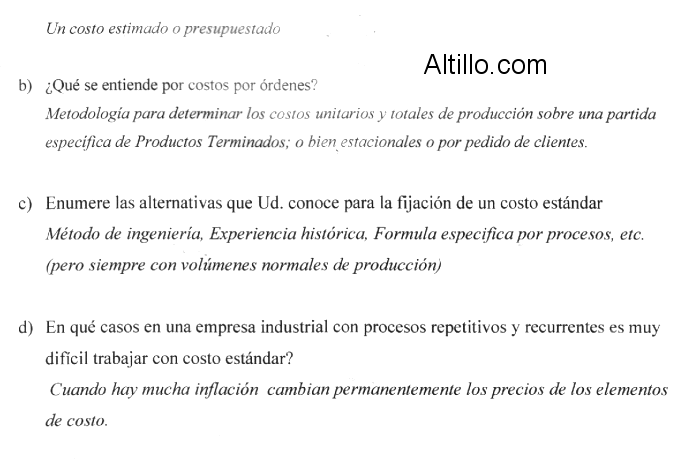 Un costo estimado o presupuestado

Altillo.com

b) ¿Qué se entiende por costos por órdenes?
Metodología para determinar los costos unitarios y totales de producción sobre una partida específica de Productos Terminados; o bien estacionales o por pedido de clientes.

c) Enumere las alternativas que Ud. conoce para la fijación de un costo estándar
Método de ingeniería, Experiencia histórica, Formula especifica por procesos, etc. (pero siempre con volúmenes normales de producción)

d) En qué casos en una empresa industrial con procesos repetitivos y recurrentes es muy difícil trabajar con costo estándar?
Cuando hay mucha inflación cambian permanentemente los precios de los elementos de costo.